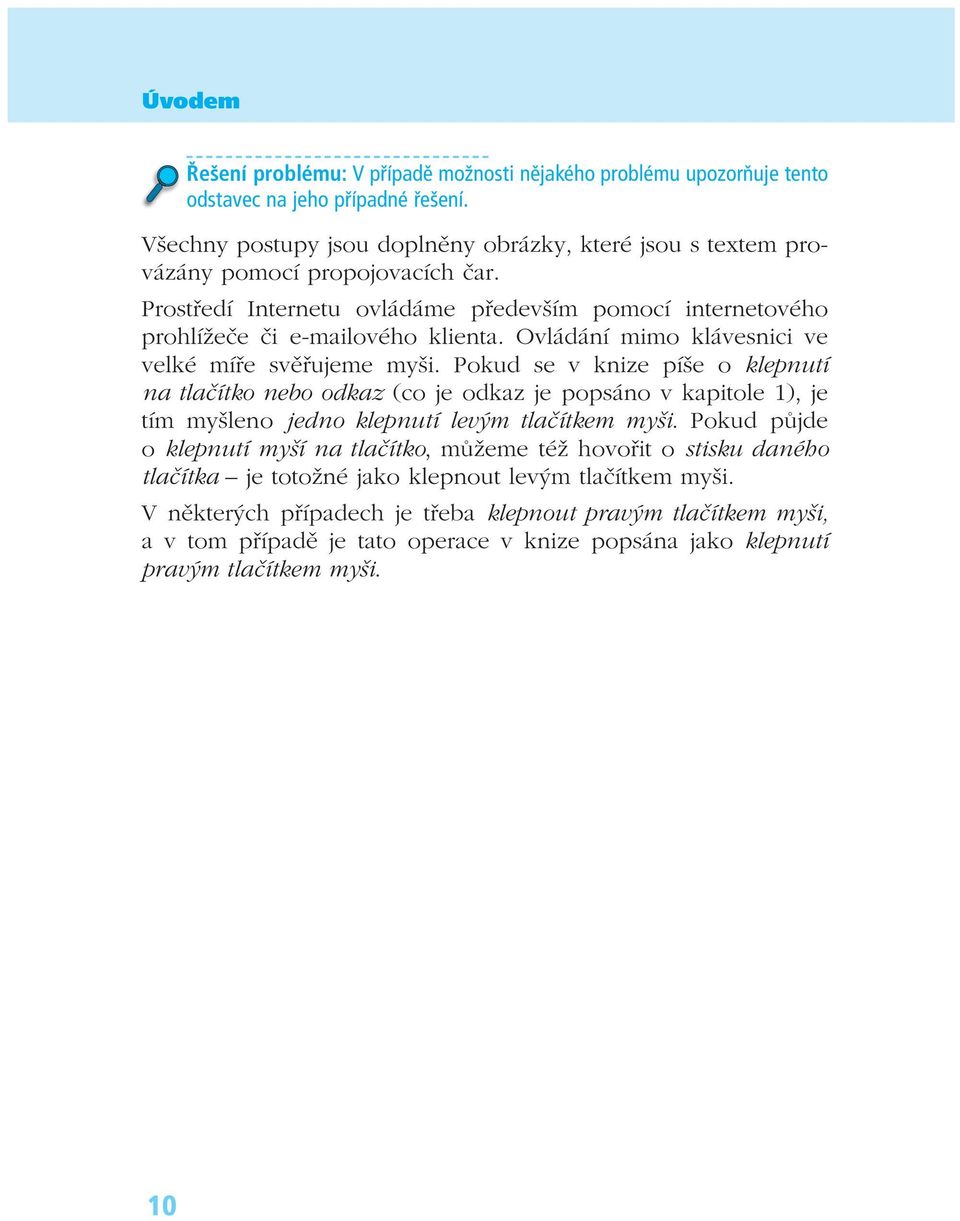 Úvodem

Řešení problému: V případě možnosti nějakého problému upozorňuje tento odstavec na jeho případné řešení.

Všechny postupy jsou doplněny obrázky, které jsou s textem provázány pomocí propojovacích čar.

Prostředí Internetu ovládáme především pomocí internetového prohlížeče či e-mailového klienta. Ovládání mimo klávesnici ve velké míře svěřujeme myši. Pokud se v knize píše o klepnutí na tlačítko nebo odkaz (co je odkaz je popsáno v kapitole 1), je tím myšleno jedno klepnutí levým tlačítkem myši. Pokud půjde o klepnutí myší na tlačítko, můžeme též hovořit o stisku daného tlačítka – je totožné jako klepnout levým tlačítkem myši.

V některých případech je třeba klepnout pravým tlačítkem myši, a v tom případě je tato operace v knize popsána jako klepnutí pravým tlačítkem myši.

10